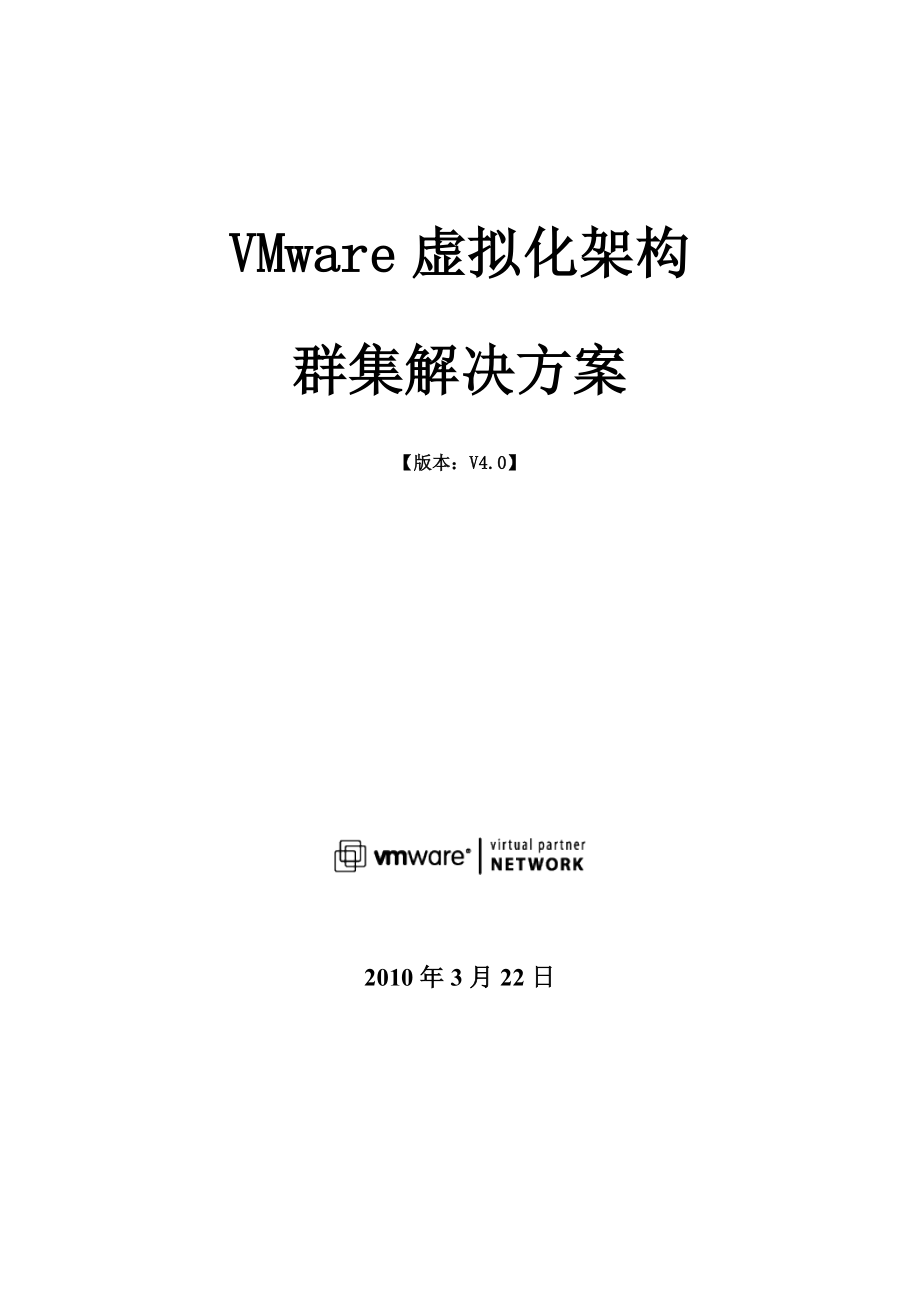 VMware 虚拟化架构

群集解决方案

【版本：V4.0】

vmware® virtual partner NETWORK

2010 年 3 月 22 日